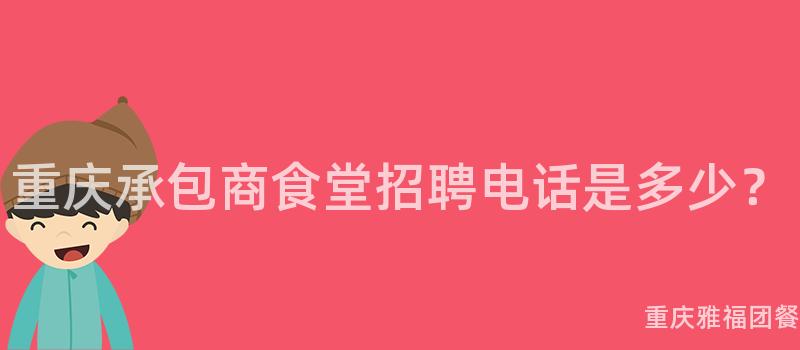 重庆承包商食堂招聘电话是多少？

重庆雅福团餐